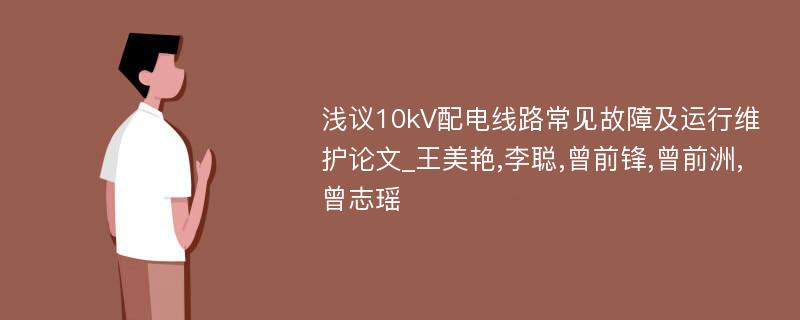 浅议10kV配电线路常见故障及运行维护论文_王美艳,李聪,曾前锋,曾前洲,曾志瑶